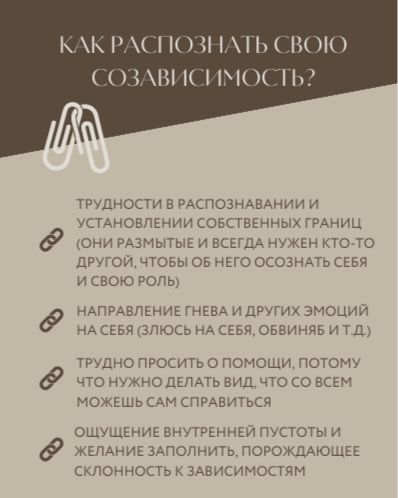 КАК РАСПОЗНАТЬ СВОЮ СОЗАВИСИМОСТЬ?

ТРУДНОСТИ В РАСПОЗНАВАНИИ И УСТАНОВЛЕНИИ СОБСТВЕННЫХ ГРАНИЦ (ОНИ РАЗМЫТЫЕ И ВСЕГДА НУЖЕН КТО-ТО ДРУГОЙ, ЧТОБЫ ОБ НЕГО ОСОЗНАТЬ СЕБЯ И СВОЮ РОЛЬ)

НАПРАВЛЕНИЕ ГНЕВА И ДРУГИХ ЭМОЦИЙ НА СЕБЯ (ЗЛЮСЬ НА СЕБЯ, ОБВИНЯБ И Т.Д.)

ТРУДНО ПРОСИТЬ О ПОМОЩИ, ПОТОМУ ЧТО НУЖНО ДЕЛАТЬ ВИД, ЧТО СО ВСЕМ МОЖЕШЬ САМ СПРАВИТЬСЯ

ОЩУЩЕНИЕ ВНУТРЕННЕЙ ПУСТОТЫ И ЖЕЛАНИЕ ЗАПОЛНИТЬ, ПОРОЖДАЮЩЕЕ СКЛОННОСТЬ К ЗАВИСИМОСТЯМ